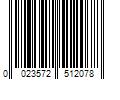 0 023572 512078